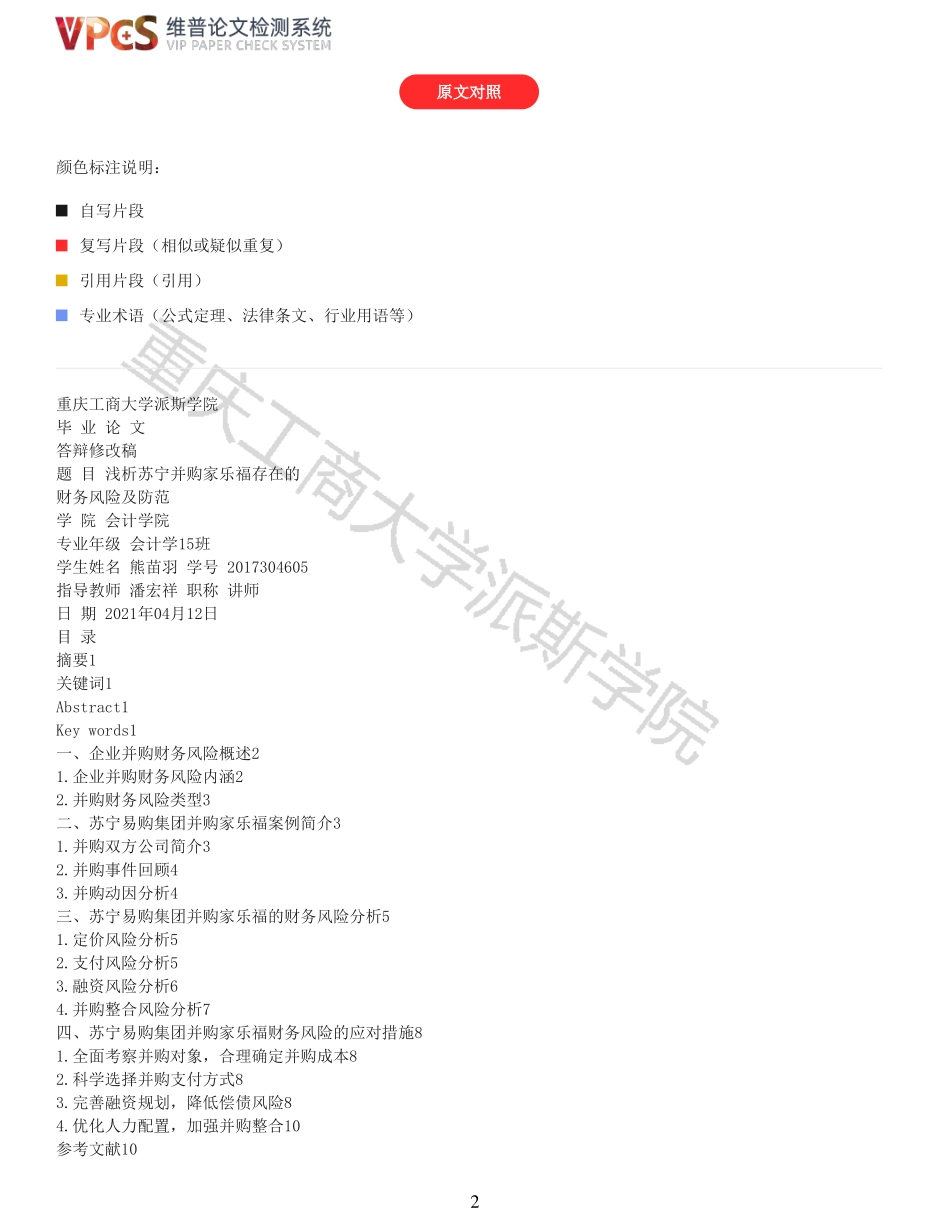 VPCS 维普论文检测系统
VIP PAPER CHECK SYSTEM

原文对照

颜色标注说明：

■ 自写片段

■ 复写片段（相似或疑似重复）

■ 引用片段（引用）

■ 专业术语（公式定理、法律条文、行业用语等）

重庆工商大学派斯学院

重庆工商大学派斯学院
毕 业 论 文
答辩修改稿
题 目 浅析苏宁并购家乐福存在的
财务风险及防范
学 院 会计学院
专业年级 会计学15班
学生姓名 熊苗羽 学号 2017304605
指导教师 潘宏祥 职称 讲师
日 期 2021年04月12日
目 录
摘要1
关键词1
Abstract1
Key words1
一、企业并购财务风险概述2
1.企业并购财务风险内涵2
2.并购财务风险类型3
二、苏宁易购集团并购家乐福案例简介3
1.并购双方公司简介3
2.并购事件回顾4
3.并购动因分析4
三、苏宁易购集团并购家乐福的财务风险分析5
1.定价风险分析5
2.支付风险分析5
3.融资风险分析6
4.并购整合风险分析7
四、苏宁易购集团并购家乐福财务风险的应对措施8
1.全面考察并购对象，合理确定并购成本8
2.科学选择并购支付方式8
3.完善融资规划，降低偿债风险8
4.优化人力配置，加强并购整合10
参考文献10

2